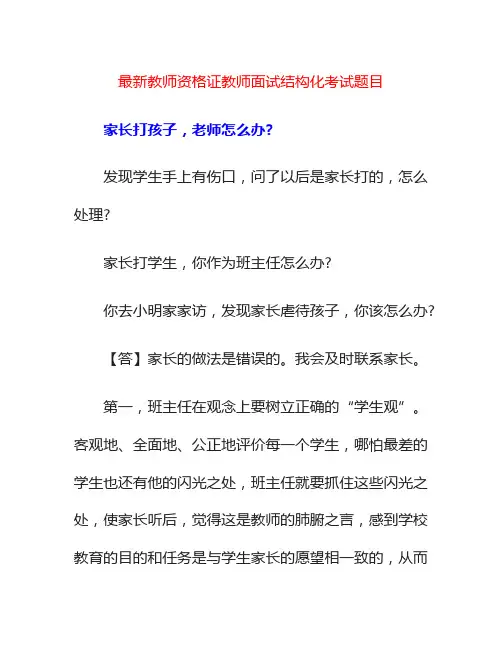 最新教师资格证教师面试结构化考试题目

家长打孩子，老师怎么办?

发现学生手上有伤口，问了以后是家长打的，怎么处理?

家长打学生，你作为班主任怎么办?

你去小明家家访，发现家长虐待孩子，你该怎么办?

【答】家长的做法是错误的。我会及时联系家长。

第一，班主任在观念上要树立正确的“学生观”。客观地、全面地、公正地评价每一个学生，哪怕最差的学生也还有他的闪光之处，班主任就要抓住这些闪光之处，使家长听后，觉得这是教师的肺腑之言，感到学校教育的目的和任务是与学生家长的愿望相一致的，从而